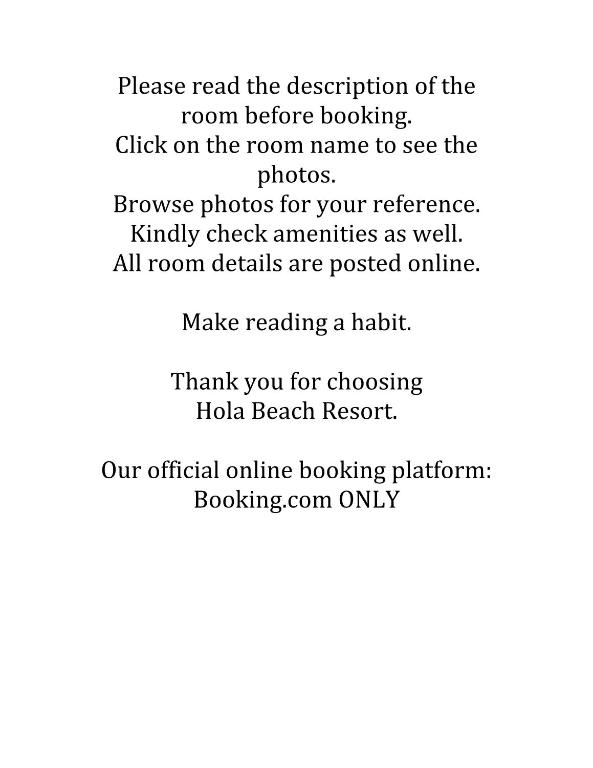 Please read the description of the room before booking.
Click on the room name to see the photos.
Browse photos for your reference.
Kindly check amenities as well.
All room details are posted online.

Make reading a habit.

Thank you for choosing Hola Beach Resort.

Our official online booking platform: Booking.com ONLY